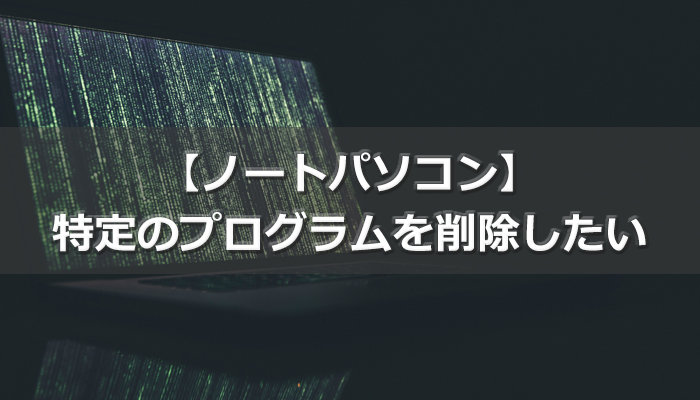 【ノートパソコン】
特定のプログラムを削除したい